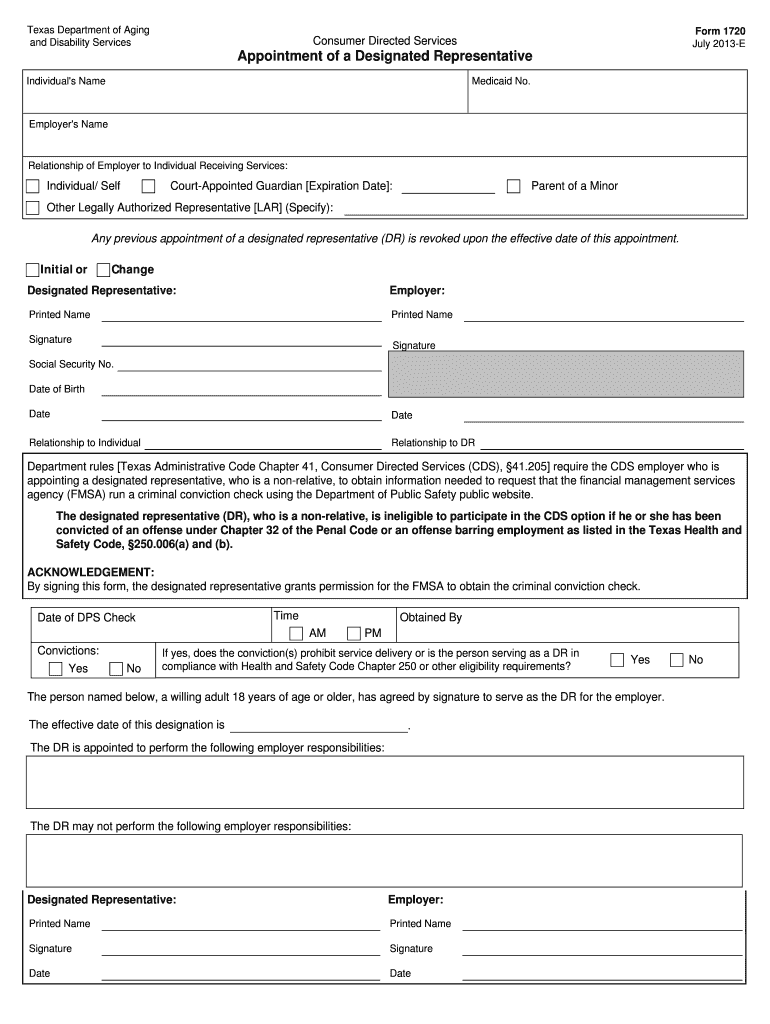 Texas Department of Aging and Disability Services

Consumer Directed Services
Appointment of a Designated Representative

Form 1720
July 2013-E

Individual's Name
Medicaid No.

Employer's Name

Relationship of Employer to Individual Receiving Services:

☐ Individual/ Self ☐ Court-Appointed Guardian [Expiration Date]: ____ ☐ Parent of a Minor

☐ Other Legally Authorized Representative [LAR] (Specify): ____

Any previous appointment of a designated representative (DR) is revoked upon the effective date of this appointment.

☐ Initial or ☐ Change

Designated Representative:

Printed Name ____

Signature ____

Social Security No. ____

Date of Birth ____

Date ____

Relationship to Individual ____

Employer:

Printed Name ____

Signature

Date ____

Relationship to DR ____

Department rules [Texas Administrative Code Chapter 41, Consumer Directed Services (CDS), §41.205] require the CDS employer who is appointing a designated representative, who is a non-relative, to obtain information needed to request that the financial management services agency (FMSA) run a criminal conviction check using the Department of Public Safety public website.

The designated representative (DR), who is a non-relative, is ineligible to participate in the CDS option if he or she has been convicted of an offense under Chapter 32 of the Penal Code or an offense barring employment as listed in the Texas Health and Safety Code, §250.006(a) and (b).

ACKNOWLEDGEMENT:
By signing this form, the designated representative grants permission for the FMSA to obtain the criminal conviction check.

Date of DPS Check

Time
☐ AM ☐ PM

Obtained By

Convictions:
☐ Yes ☐ No

If yes, does the conviction(s) prohibit service delivery or is the person serving as a DR in compliance with Health and Safety Code Chapter 250 or other eligibility requirements?
☐ Yes ☐ No

The person named below, a willing adult 18 years of age or older, has agreed by signature to serve as the DR for the employer.

The effective date of this designation is ____.

The DR is appointed to perform the following employer responsibilities:

The DR may not perform the following employer responsibilities:

Designated Representative:

Printed Name ____

Signature ____

Date ____

Employer:

Printed Name ____

Signature ____

Date ____